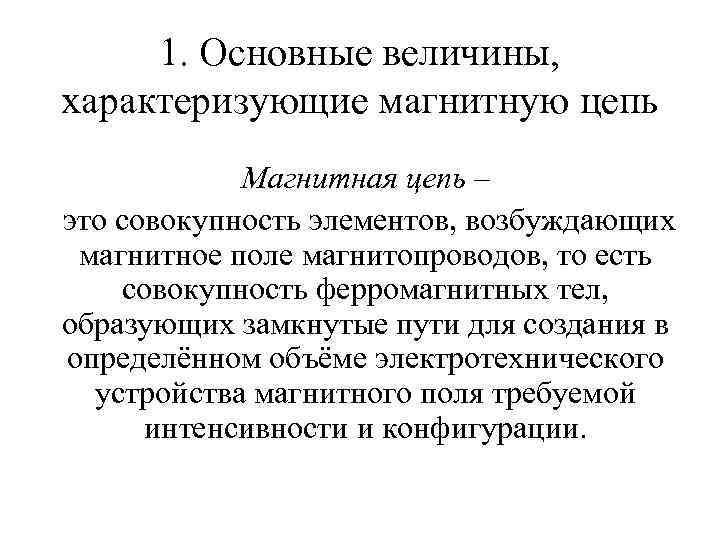 1. Основные величины, характеризующие магнитную цепь

Магнитная цепь –

это совокупность элементов, возбуждающих магнитное поле магнитопроводов, то есть совокупность ферромагнитных тел, образующих замкнутые пути для создания в определённом объёме электротехнического устройства магнитного поля требуемой интенсивности и конфигурации.